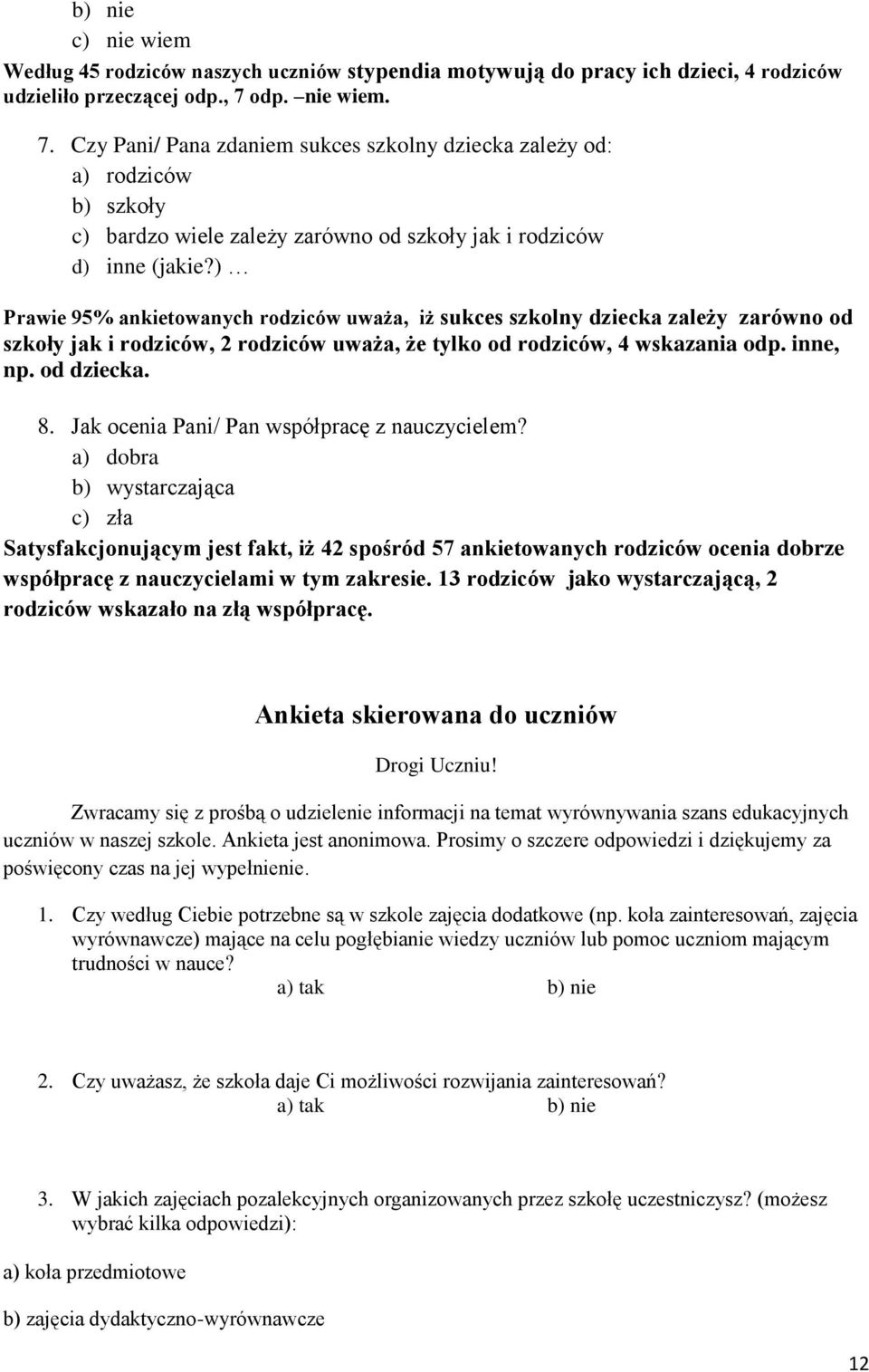 b) nie
c) nie wiem
Według 45 rodziców naszych uczniów stypendia motywują do pracy ich dzieci, 4 rodziców udzieliło przeczącej odp., 7 odp. –nie wiem.

7. Czy Pani/ Pana zdaniem sukces szkolny dziecka zależy od:
a) rodziców
b) szkoły
c) bardzo wiele zależy zarówno od szkoły jak i rodziców
d) inne (jakie?) …

Prawie 95% ankietowanych rodziców uważa, iż sukces szkolny dziecka zależy zarówno od szkoły jak i rodziców, 2 rodziców uważa, że tylko od rodziców, 4 wskazania odp. inne, np. od dziecka.

8. Jak ocenia Pani/ Pan współpracę z nauczycielem?
a) dobra
b) wystarczająca
c) zła
Satysfakcjonującym jest fakt, iż 42 spośród 57 ankietowanych rodziców ocenia dobrze współpracę z nauczycielami w tym zakresie. 13 rodziców jako wystarczającą, 2 rodziców wskazało na złą współpracę.

Ankieta skierowana do uczniów

Drogi Uczniu!

Zwracamy się z prośbą o udzielenie informacji na temat wyrównywania szans edukacyjnych uczniów w naszej szkole. Ankieta jest anonimowa. Prosimy o szczere odpowiedzi i dziękujemy za poświęcony czas na jej wypełnienie.

1. Czy według Ciebie potrzebne są w szkole zajęcia dodatkowe (np. koła zainteresowań, zajęcia wyrównawcze) mające na celu pogłębianie wiedzy uczniów lub pomoc uczniom mającym trudności w nauce?
a) tak b) nie

2. Czy uważasz, że szkoła daje Ci możliwości rozwijania zainteresowań?
a) tak b) nie

3. W jakich zajęciach pozalekcyjnych organizowanych przez szkołę uczestniczysz? (możesz wybrać kilka odpowiedzi):

a) koła przedmiotowe

b) zajęcia dydaktyczno-wyrównawcze

12